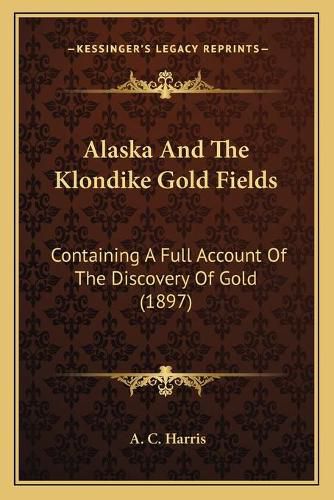 —KESSINGER'S LEGACY REPRINTS—

Alaska And The Klondike Gold Fields

Containing A Full Account Of The Discovery Of Gold (1897)

A. C. Harris